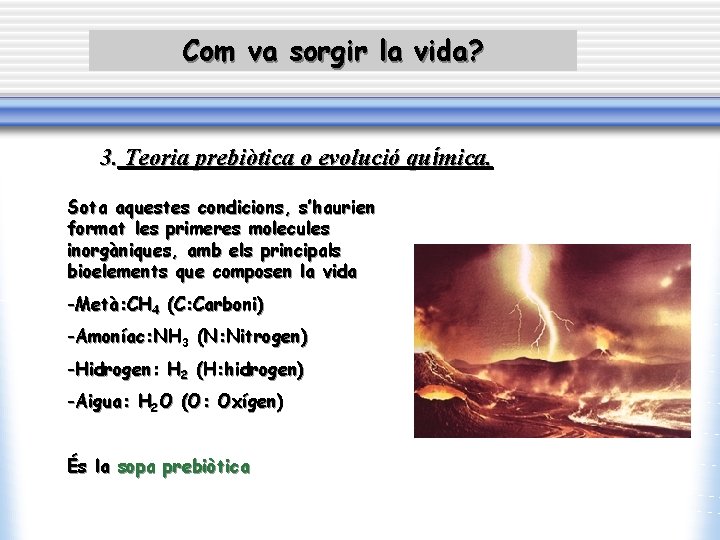 Com va sorgir la vida?

3. Teoria prebiòtica o evolució química.

Sota aquestes condicions, s'haurien format les primeres molecules inorgàniques, amb els principals bioelements que composen la vida

-Metà:$CH_4$ (C:Carboni)

-Amoníac:$NH_3$ (N:Nitrogen)

-Hidrogen: $H_2$ (H:hidrogen)

-Aigua: $H_2O$ (O: Oxígen)

És la sopa prebiòtica